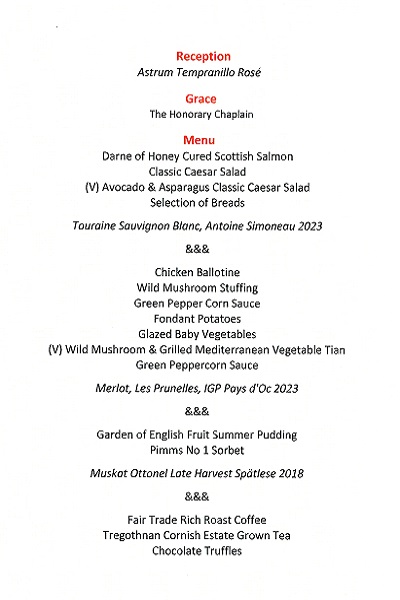 Reception
Astrum Tempranillo Rosé

Grace
The Honorary Chaplain

Menu
Darne of Honey Cured Scottish Salmon
Classic Caesar Salad
(V) Avocado & Asparagus Classic Caesar Salad
Selection of Breads

Touraine Sauvignon Blanc, Antoine Simoneau 2023

&&&

Chicken Ballotine
Wild Mushroom Stuffing
Green Pepper Corn Sauce
Fondant Potatoes
Glazed Baby Vegetables
(V) Wild Mushroom & Grilled Mediterranean Vegetable Tian
Green Peppercorn Sauce

Merlot, Les Prunelles, IGP Pays d'Oc 2023

&&&

Garden of English Fruit Summer Pudding
Pimms No 1 Sorbet

Muskat Ottonel Late Harvest Spätlese 2018

&&&

Fair Trade Rich Roast Coffee
Tregothnan Cornish Estate Grown Tea
Chocolate Truffles